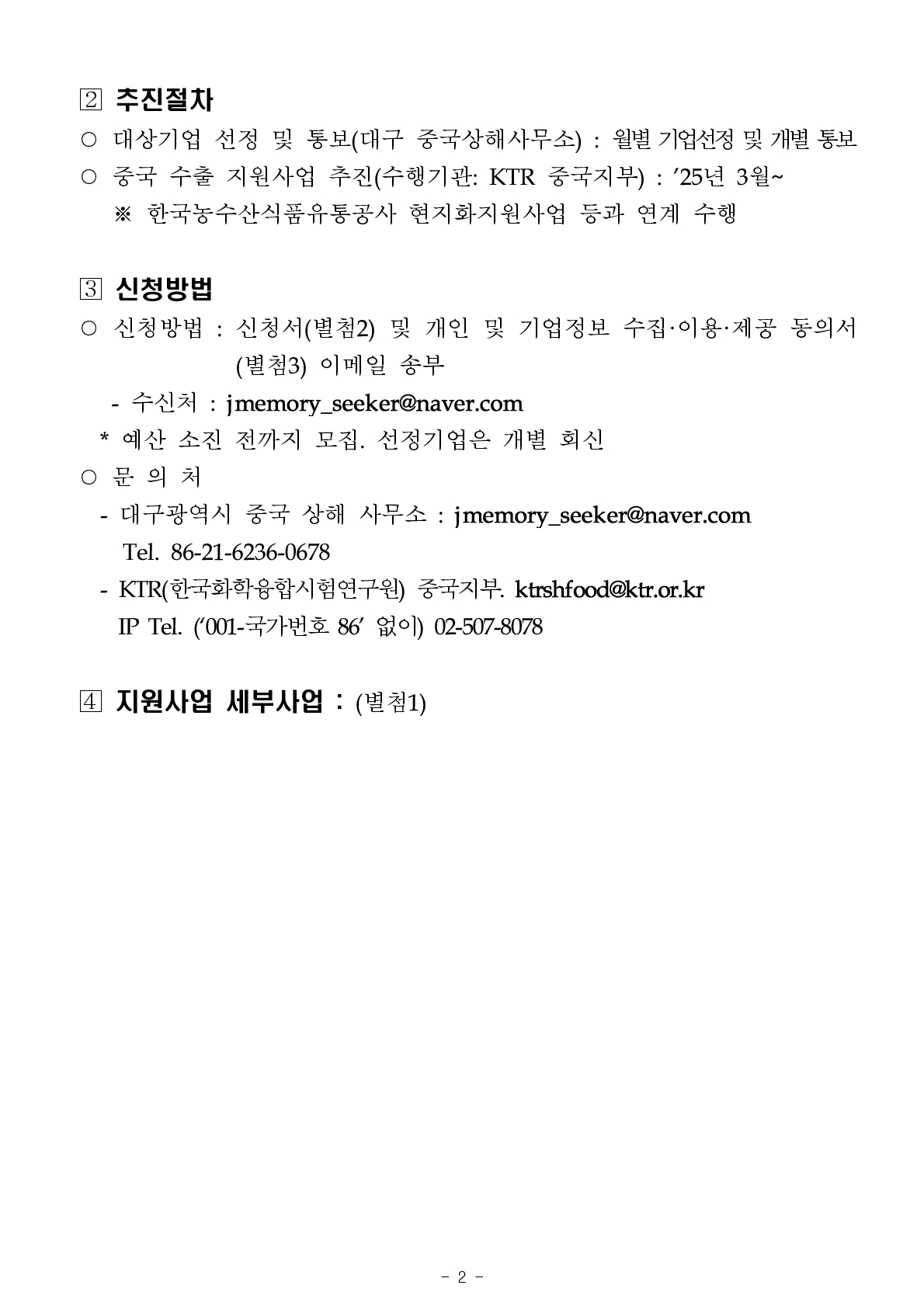 2 추진절차
○ 대상기업 선정 및 통보(대구 중국상해사무소) : 월별 기업선정 및 개별 통보
○ 중국 수출 지원사업 추진(수행기관: KTR 중국지부) : ’25년 3월~
※ 한국농수산식품유통공사 현지화지원사업 등과 연계 수행

3 신청방법
○ 신청방법 : 신청서(별첨2) 및 개인 및 기업정보 수집·이용·제공 동의서 (별첨3) 이메일 송부
- 수신처 : jmemory_seeker@naver.com
* 예산 소진 전까지 모집. 선정기업은 개별 회신
○ 문 의 처
- 대구광역시 중국 상해 사무소 : jmemory_seeker@naver.com
Tel. 86-21-6236-0678
- KTR(한국화학융합시험연구원) 중국지부. ktrshfood@ktr.or.kr
IP Tel. (‘001-국가번호 86’ 없이) 02-507-8078

4 지원사업 세부사업 : (별첨1)

- 2 -